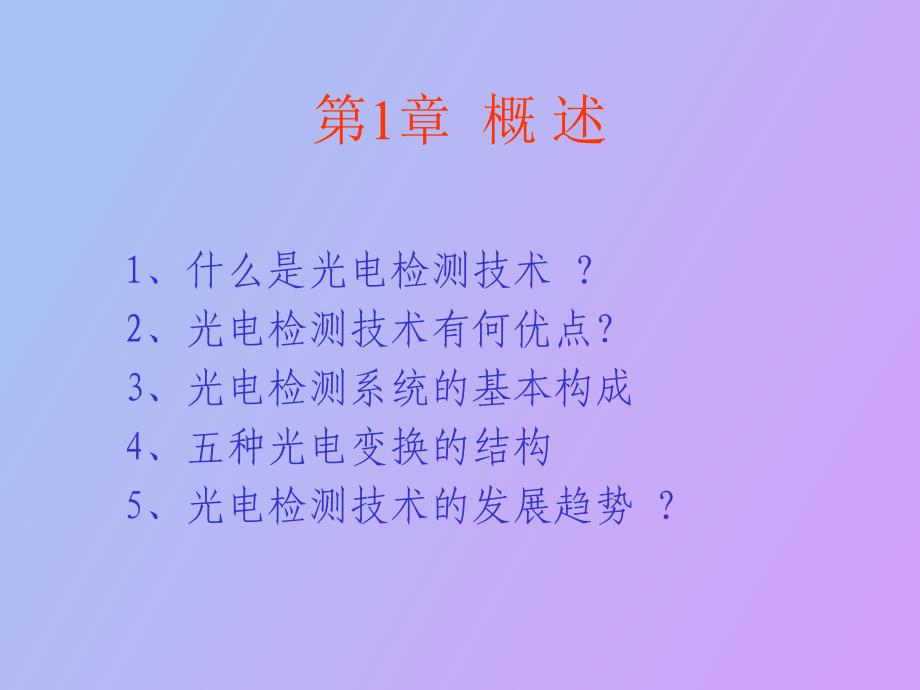 第1章 概 述

1、什么是光电检测技术 ？
2、光电检测技术有何优点？
3、光电检测系统的基本构成
4、五种光电变换的结构
5、光电检测技术的发展趋势 ？